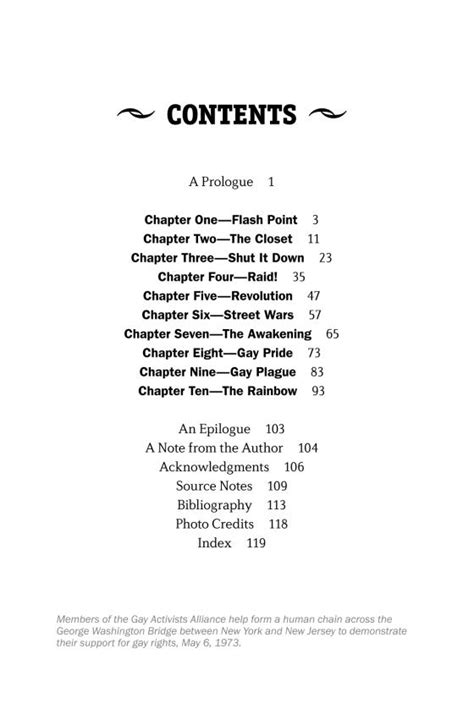 CONTENTS

A Prologue 1

Chapter One—Flash Point 3
Chapter Two—The Closet 11
Chapter Three—Shut It Down 23
Chapter Four—Raid! 35
Chapter Five—Revolution 47
Chapter Six—Street Wars 57
Chapter Seven—The Awakening 65
Chapter Eight—Gay Pride 73
Chapter Nine—Gay Plague 83
Chapter Ten—The Rainbow 93

An Epilogue 103
A Note from the Author 104
Acknowledgments 106
Source Notes 109
Bibliography 113
Photo Credits 118
Index 119

Members of the Gay Activists Alliance help form a human chain across the George Washington Bridge between New York and New Jersey to demonstrate their support for gay rights, May 6, 1973.